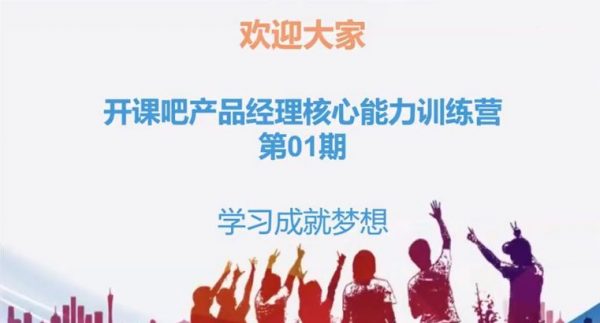 欢迎大家

开课吧产品经理核心能力训练营
第01期

学习成就梦想